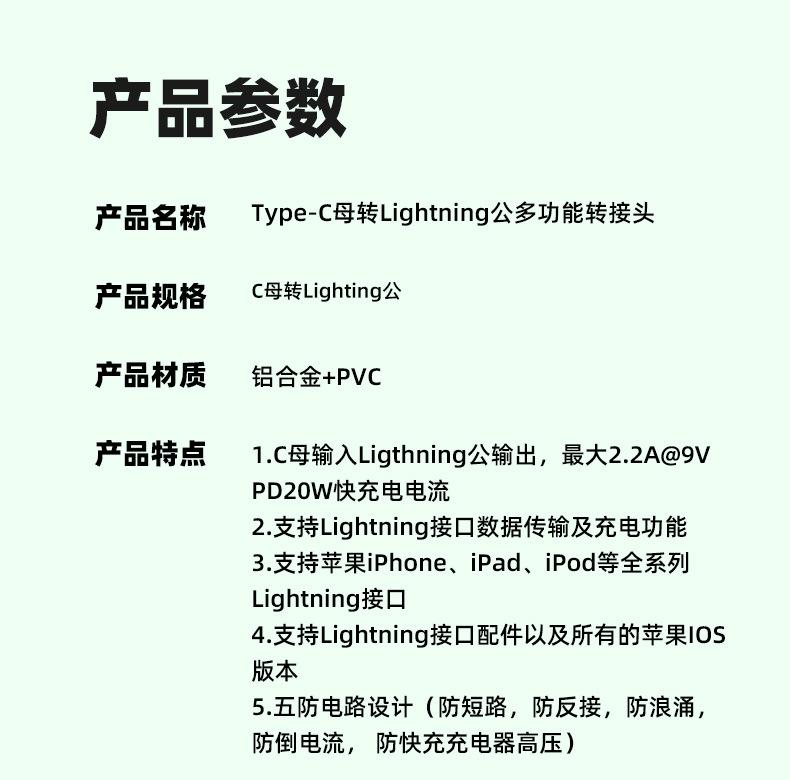 产品参数

产品名称 Type-C母转Lightning公多功能转接头

产品规格 C母转Lighting公

产品材质 铝合金+PVC

产品特点 1.C母输入Ligthning公输出，最大2.2A@9V PD20W快充电电流
2.支持Lightning接口数据传输及充电功能
3.支持苹果iPhone、iPad、iPod等全系列Lightning接口
4.支持Lightning接口配件以及所有的苹果IOS版本
5.五防电路设计（防短路，防反接，防浪涌，防倒电流，防快充充电器高压）